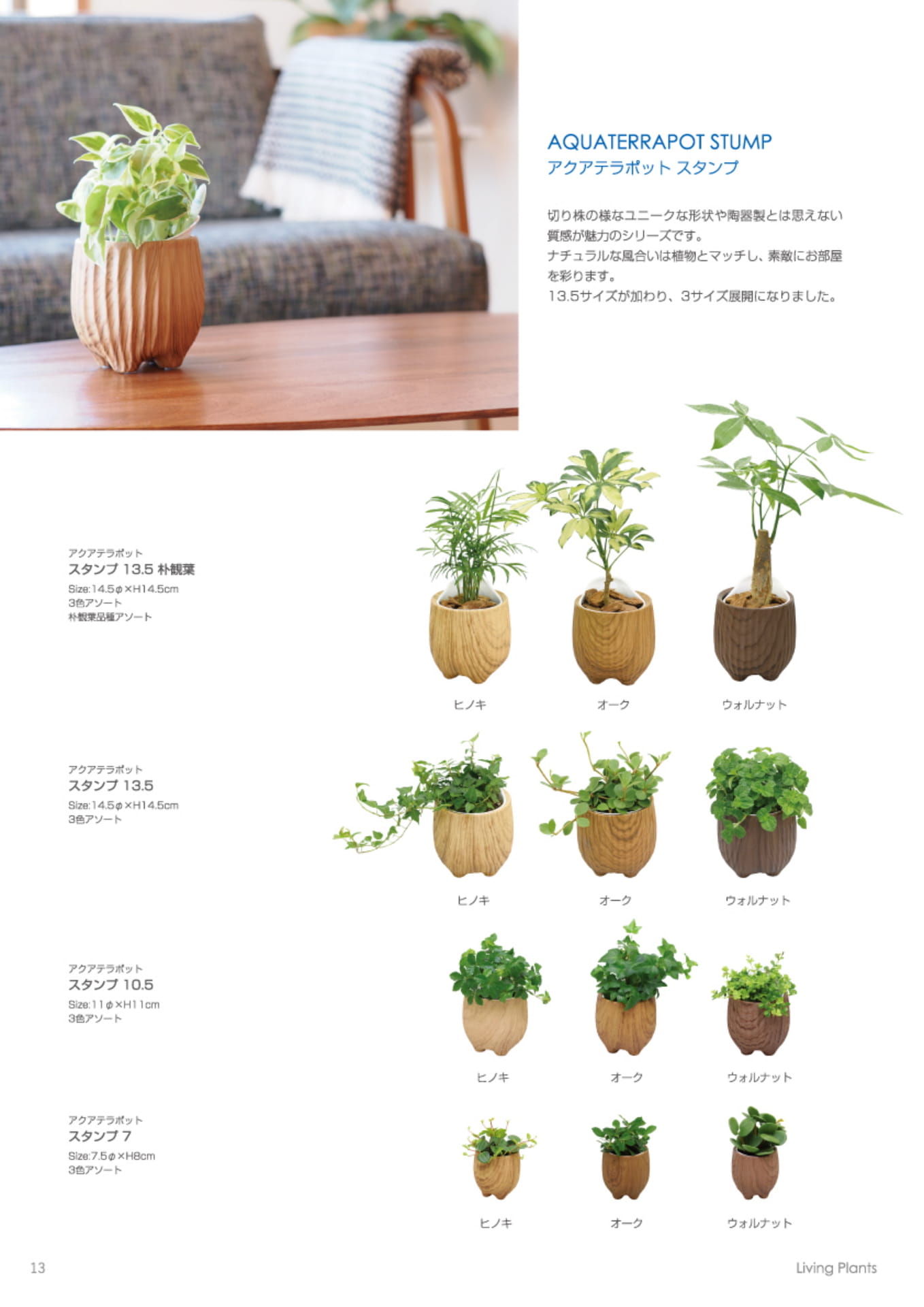 AQUATERRAPOT STUMP
アクアテラポット スタンプ

切り株の様なユニークな形状や陶器製とは思えない質感が魅力のシリーズです。
ナチュラルな風合いは植物とマッチし、素敵にお部屋を彩ります。
13.5サイズが加わり、3サイズ展開になりました。

アクアテラポット
スタンプ 13.5 朴観葉
Size:14.5φ×H14.5cm
3色アソート
朴観葉品種アソート

ヒノキ オーク ウォルナット

アクアテラポット
スタンプ 13.5
Size:14.5φ×H14.5cm
3色アソート

ヒノキ オーク ウォルナット

アクアテラポット
スタンプ 10.5
Size:11φ×H11cm
3色アソート

ヒノキ オーク ウォルナット

アクアテラポット
スタンプ 7
Size:7.5φ×H8cm
3色アソート

ヒノキ オーク ウォルナット

13 Living Plants